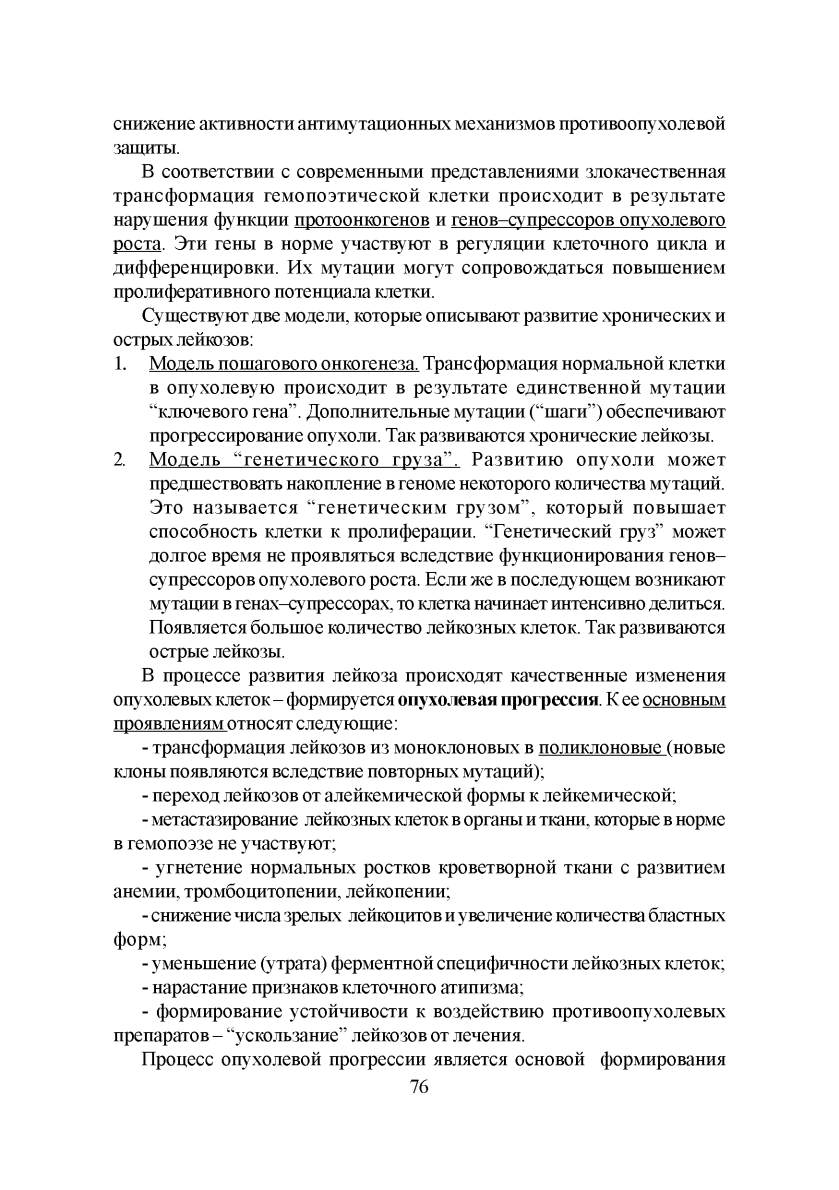 снижение активности антимутационных механизмов противоопухолевой защиты.

В соответствии с современными представлениями злокачественная трансформация гемопоэтической клетки происходит в результате нарушения функции протоонкогенов и генов–супрессоров опухолевого роста. Эти гены в норме участвуют в регуляции клеточного цикла и дифференцировки. Их мутации могут сопровождаться повышением пролиферативного потенциала клетки.

Существуют две модели, которые описывают развитие хронических и острых лейкозов:

1. Модель пошагового онкогенеза. Трансформация нормальной клетки в опухолевую происходит в результате единственной мутации “ключевого гена”. Дополнительные мутации (“шаги”) обеспечивают прогрессирование опухоли. Так развиваются хронические лейкозы.

2. Модель “генетического груза”. Развитию опухоли может предшествовать накопление в геноме некоторого количества мутаций. Это называется “генетическим грузом”, который повышает способность клетки к пролиферации. “Генетический груз” может долгое время не проявляться вследствие функционирования генов–супрессоров опухолевого роста. Если же в последующем возникают мутации в генах–супрессорах, то клетка начинает интенсивно делиться. Появляется большое количество лейкозных клеток. Так развиваются острые лейкозы.

В процессе развития лейкоза происходят качественные изменения опухолевых клеток – формируется опухолевая прогрессия. К ее основным проявлениям относят следующие:

- трансформация лейкозов из моноклоновых в поликлоновые (новые клоны появляются вследствие повторных мутаций);

- переход лейкозов от алейкемической формы к лейкемической;

- метастазирование лейкозных клеток в органы и ткани, которые в норме в гемопоэзе не участвуют;

- угнетение нормальных ростков кроветворной ткани с развитием анемии, тромбоцитопении, лейкопении;

- снижение числа зрелых лейкоцитов и увеличение количества бластных форм;

- уменьшение (утрата) ферментной специфичности лейкозных клеток;

- нарастание признаков клеточного атипизма;

- формирование устойчивости к воздействию противоопухолевых препаратов – “ускользание” лейкозов от лечения.

Процесс опухолевой прогрессии является основой формирования

76